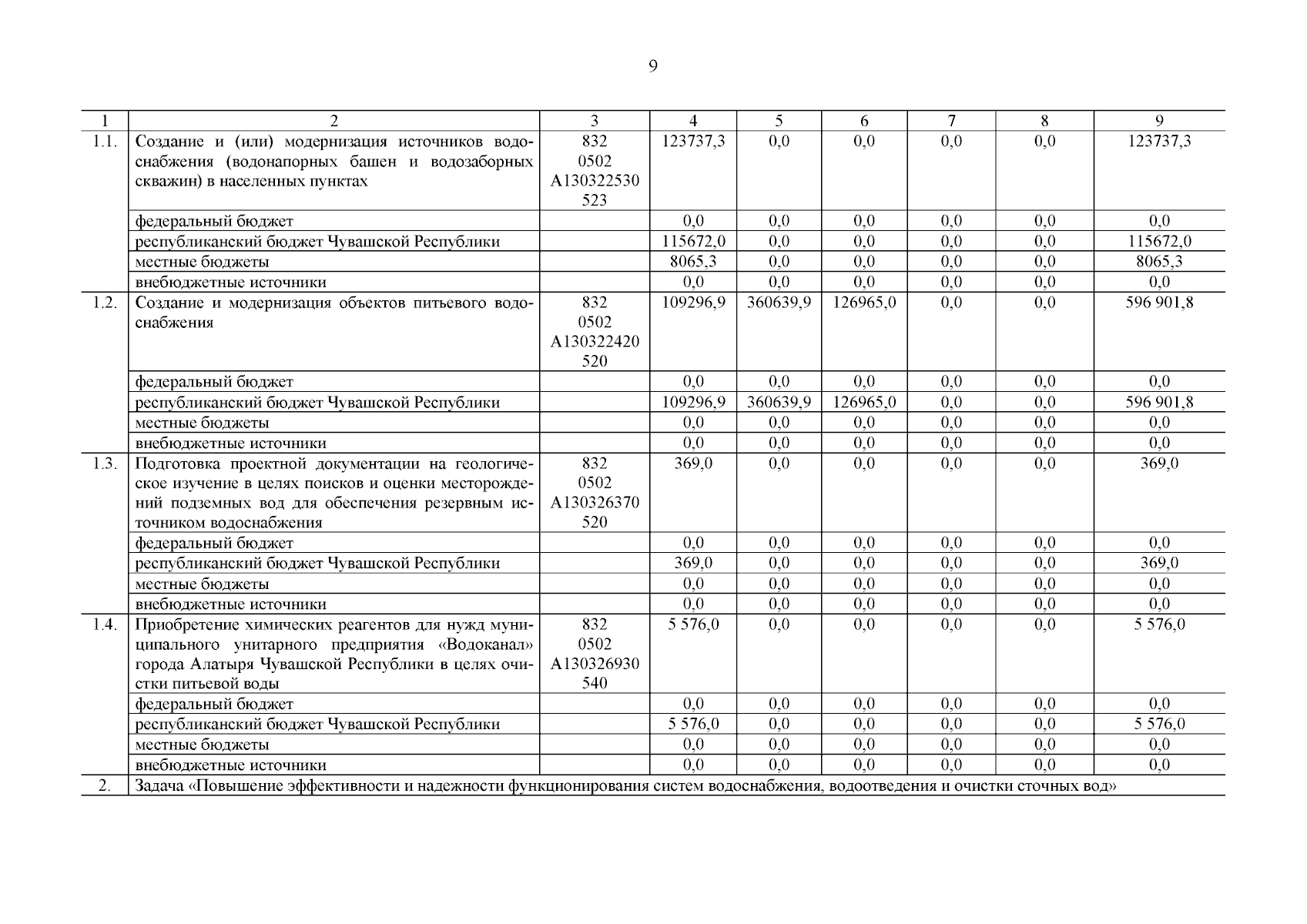 9

| 1 | 2 | 3 | 4 | 5 | 6 | 7 | 8 | 9 |
|---|---|---|---|---|---|---|---|---|
| 1.1. | Создание и (или) модернизация источников водоснабжения (водонапорных башен и водозаборных скважин) в населенных пунктах | 832 0502 А130322530 523 | 123737,3 | 0,0 | 0,0 | 0,0 | 0,0 | 123737,3 |
| | федеральный бюджет | | 0,0 | 0,0 | 0,0 | 0,0 | 0,0 | 0,0 |
| | республиканский бюджет Чувашской Республики | | 115672,0 | 0,0 | 0,0 | 0,0 | 0,0 | 115672,0 |
| | местные бюджеты | | 8065,3 | 0,0 | 0,0 | 0,0 | 0,0 | 8065,3 |
| | внебюджетные источники | | 0,0 | 0,0 | 0,0 | 0,0 | 0,0 | 0,0 |
| 1.2. | Создание и модернизация объектов питьевого водоснабжения | 832 0502 А130322420 520 | 109296,9 | 360639,9 | 126965,0 | 0,0 | 0,0 | 596 901,8 |
| | федеральный бюджет | | 0,0 | 0,0 | 0,0 | 0,0 | 0,0 | 0,0 |
| | республиканский бюджет Чувашской Республики | | 109296,9 | 360639,9 | 126965,0 | 0,0 | 0,0 | 596 901,8 |
| | местные бюджеты | | 0,0 | 0,0 | 0,0 | 0,0 | 0,0 | 0,0 |
| | внебюджетные источники | | 0,0 | 0,0 | 0,0 | 0,0 | 0,0 | 0,0 |
| 1.3. | Подготовка проектной документации на геологическое изучение в целях поисков и оценки месторождений подземных вод для обеспечения резервным источником водоснабжения | 832 0502 А130326370 520 | 369,0 | 0,0 | 0,0 | 0,0 | 0,0 | 369,0 |
| | федеральный бюджет | | 0,0 | 0,0 | 0,0 | 0,0 | 0,0 | 0,0 |
| | республиканский бюджет Чувашской Республики | | 369,0 | 0,0 | 0,0 | 0,0 | 0,0 | 369,0 |
| | местные бюджеты | | 0,0 | 0,0 | 0,0 | 0,0 | 0,0 | 0,0 |
| | внебюджетные источники | | 0,0 | 0,0 | 0,0 | 0,0 | 0,0 | 0,0 |
| 1.4. | Приобретение химических реагентов для нужд муниципального унитарного предприятия «Водоканал» города Алатыря Чувашской Республики в целях очистки питьевой воды | 832 0502 А130326930 540 | 5 576,0 | 0,0 | 0,0 | 0,0 | 0,0 | 5 576,0 |
| | федеральный бюджет | | 0,0 | 0,0 | 0,0 | 0,0 | 0,0 | 0,0 |
| | республиканский бюджет Чувашской Республики | | 5 576,0 | 0,0 | 0,0 | 0,0 | 0,0 | 5 576,0 |
| | местные бюджеты | | 0,0 | 0,0 | 0,0 | 0,0 | 0,0 | 0,0 |
| | внебюджетные источники | | 0,0 | 0,0 | 0,0 | 0,0 | 0,0 | 0,0 |
| 2. | Задача «Повышение эффективности и надежности функционирования систем водоснабжения, водоотведения и очистки сточных вод» | | | | | | | |